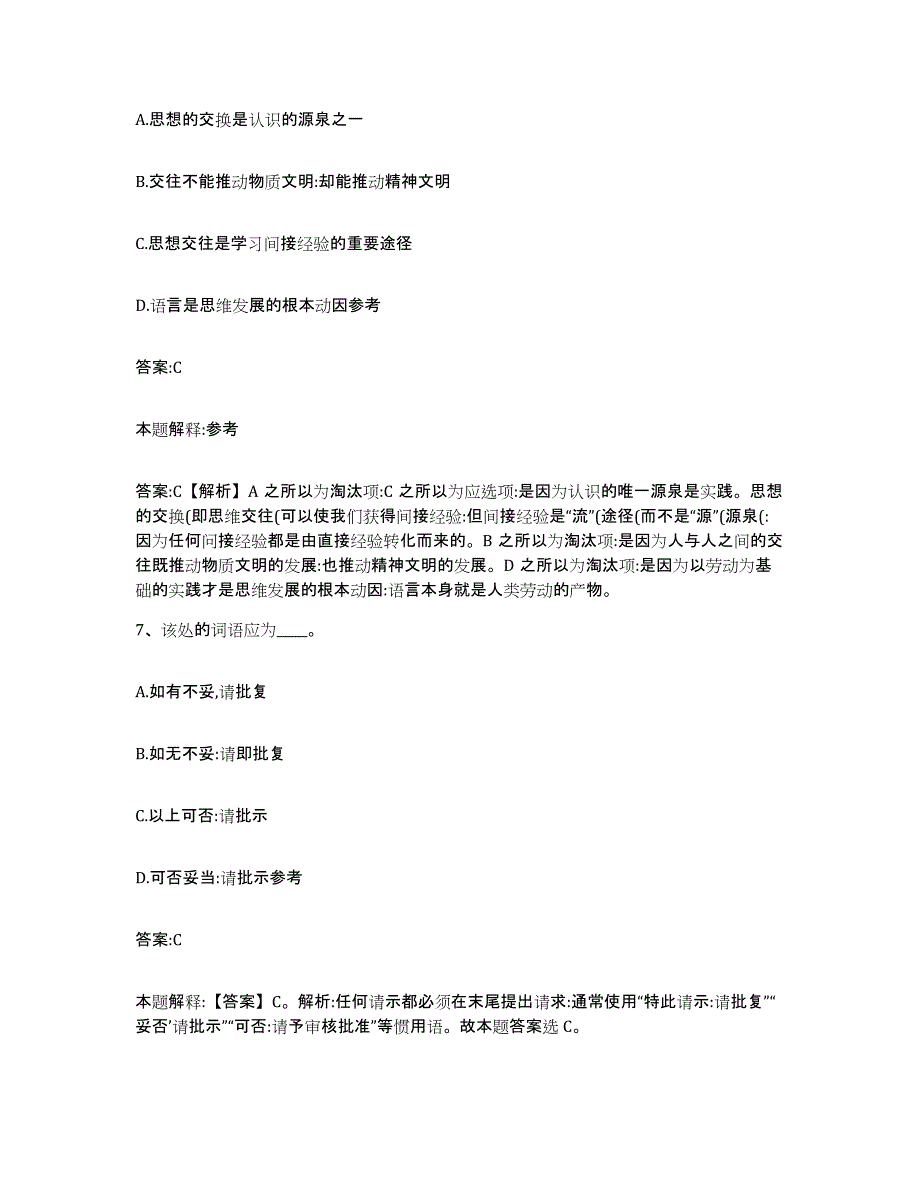 A.思想的交换是认识的源泉之一

B.交往不能推动物质文明:却能推动精神文明

C.思想交往是学习间接经验的重要途径

D.语言是思维发展的根本动因参考

答案:C

本题解释:参考

答案:C【解析】A 之所以为淘汰项:C 之所以为应选项:是因为认识的唯一源泉是实践。思想的交换(即思维交往(可以使我们获得间接经验:但间接经验是“流”(途径(而不是“源”(源泉(:因为任何间接经验都是由直接经验转化而来的。B 之所以为淘汰项:是因为人与人之间的交往既推动物质文明的发展:也推动精神文明的发展。D 之所以为淘汰项:是因为以劳动为基础的实践才是思维发展的根本动因:语言本身就是人类劳动的产物。

7、该处的词语应为____。

A.如有不妥,请批复

B.如无不妥:请即批复

C.以上可否:请批示

D.可否妥当:请批示参考

答案:C

本题解释:【答案】C。解析:任何请示都必须在末尾提出请求:通常使用“特此请示:请批复”“妥否’请批示”“可否:请予审核批准”等惯用语。故本题答案选 C。